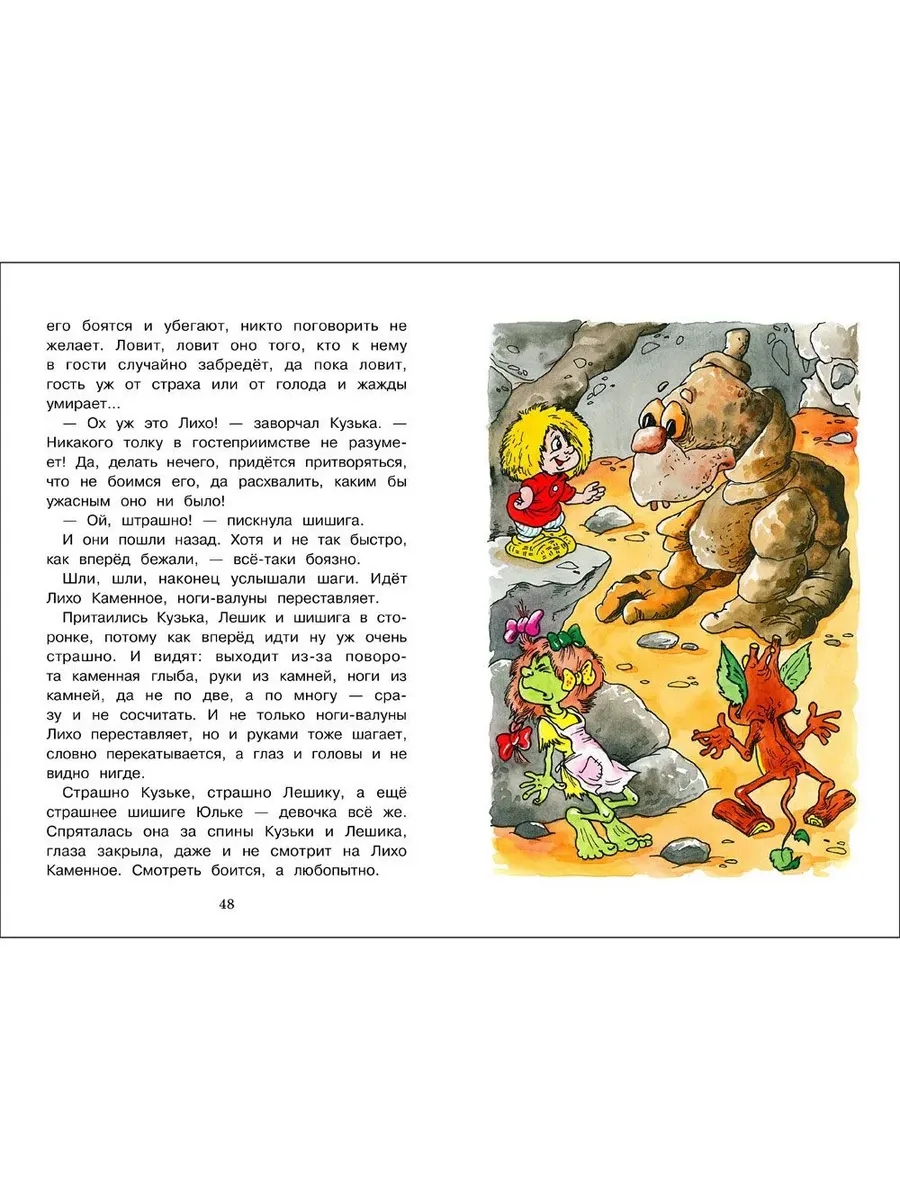 его боятся и убегают, никто поговорить не желает. Ловит, ловит оно того, кто к нему в гости случайно забредёт, да пока ловит, гость уж от страха или от голода и жажды умирает...

— Ох уж это Лихо! — заворчал Кузька. — Никакого толку в гостеприимстве не разумеет! Да, делать нечего, придётся притворяться, что не боимся его, да расхвалить, каким бы ужасным оно ни было!

— Ой, штрашно! — пискнула шишига.

И они пошли назад. Хотя и не так быстро, как вперёд бежали, — всё-таки боязно.

Шли, шли, наконец услышали шаги. Идёт Лихо Каменное, ноги-валуны переставляет.

Притаились Кузька, Лешик и шишига в сторонке, потому как вперёд идти ну уж очень страшно. И видят: выходит из-за поворота каменная глыба, руки из камней, ноги из камней, да не по две, а по многу — сразу и не сосчитать. И не только ноги-валуны Лихо переставляет, но и руками тоже шагает, словно перекатывается, а глаз и головы и не видно нигде.

Страшно Кузьке, страшно Лешику, а ещё страшнее шишиге Юльке — девочка всё же. Спряталась она за спины Кузьки и Лешика, глаза закрыла, даже и не смотрит на Лихо Каменное. Смотреть боится, а любопытно.

48